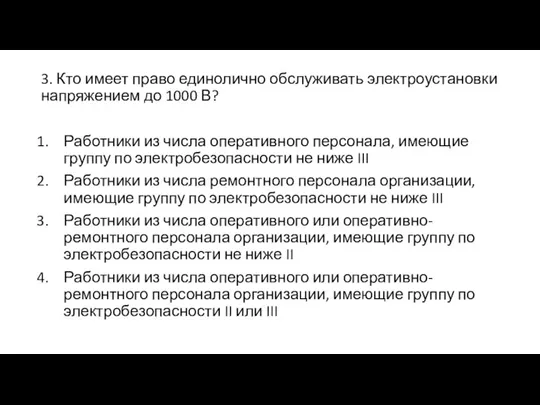 3. Кто имеет право единолично обслуживать электроустановки напряжением до 1000 В?

1. Работники из числа оперативного персонала, имеющие группу по электробезопасности не ниже III
2. Работники из числа ремонтного персонала организации, имеющие группу по электробезопасности не ниже III
3. Работники из числа оперативного или оперативно-ремонтного персонала организации, имеющие группу по электробезопасности не ниже II
4. Работники из числа оперативного или оперативно-ремонтного персонала организации, имеющие группу по электробезопасности II или III